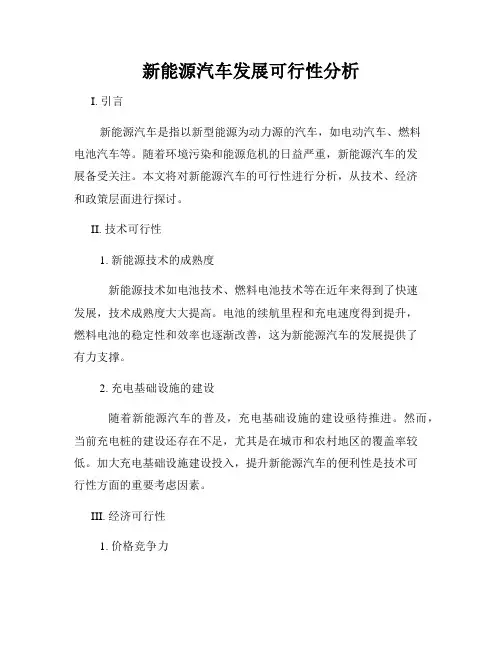 新能源汽车发展可行性分析

I. 引言

新能源汽车是指以新型能源为动力源的汽车，如电动汽车、燃料电池汽车等。随着环境污染和能源危机的日益严重，新能源汽车的发展备受关注。本文将对新能源汽车的可行性进行分析，从技术、经济和政策层面进行探讨。

II. 技术可行性

1. 新能源技术的成熟度

新能源技术如电池技术、燃料电池技术等在近年来得到了快速发展，技术成熟度大大提高。电池的续航里程和充电速度得到提升，燃料电池的稳定性和效率也逐渐改善，这为新能源汽车的发展提供了有力支撑。

2. 充电基础设施的建设

随着新能源汽车的普及，充电基础设施的建设亟待推进。然而，当前充电桩的建设还存在不足，尤其是在城市和农村地区的覆盖率较低。加大充电基础设施建设投入，提升新能源汽车的便利性是技术可行性方面的重要考虑因素。

III. 经济可行性

1. 价格竞争力